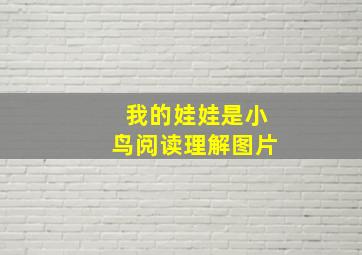 我的娃娃是小鸟阅读理解图片